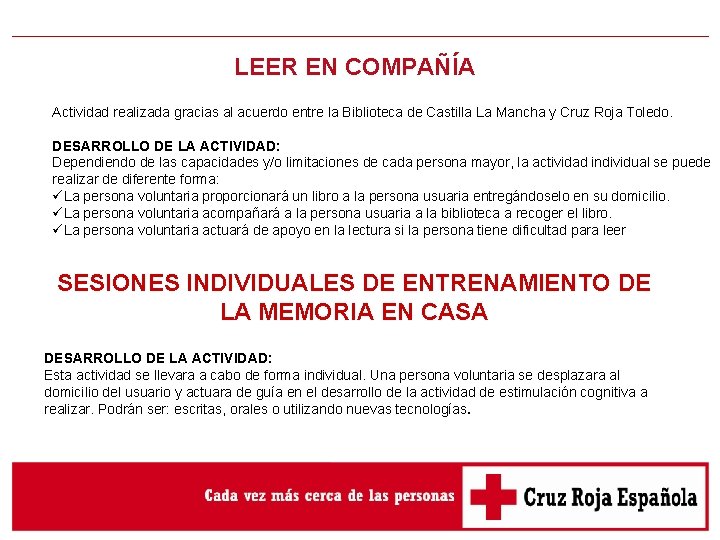 LEER EN COMPAÑÍA

Actividad realizada gracias al acuerdo entre la Biblioteca de Castilla La Mancha y Cruz Roja Toledo.

DESARROLLO DE LA ACTIVIDAD:
Dependiendo de las capacidades y/o limitaciones de cada persona mayor, la actividad individual se puede realizar de diferente forma:
✓La persona voluntaria proporcionará un libro a la persona usuaria entregándoselo en su domicilio.
✓La persona voluntaria acompañará a la persona usuaria a la biblioteca a recoger el libro.
✓La persona voluntaria actuará de apoyo en la lectura si la persona tiene dificultad para leer

SESIONES INDIVIDUALES DE ENTRENAMIENTO DE LA MEMORIA EN CASA

DESARROLLO DE LA ACTIVIDAD:
Esta actividad se llevara a cabo de forma individual. Una persona voluntaria se desplazara al domicilio del usuario y actuara de guía en el desarrollo de la actividad de estimulación cognitiva a realizar. Podrán ser: escritas, orales o utilizando nuevas tecnologías.

Cada vez más cerca de las personas

Cruz Roja Española